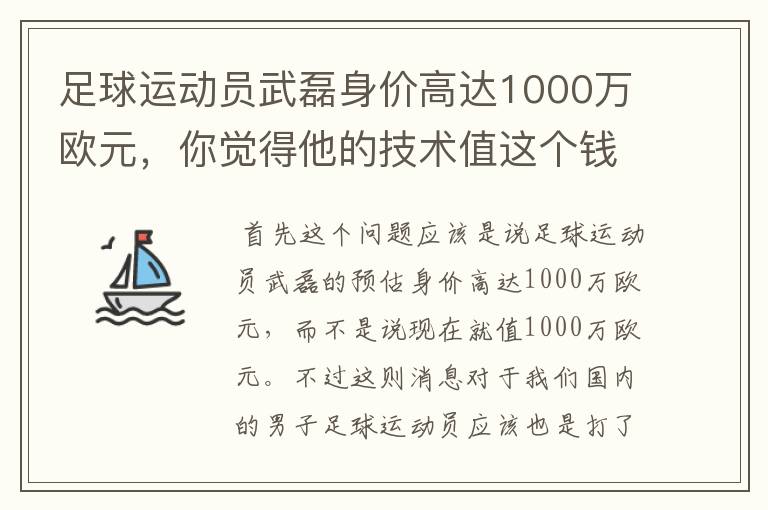 足球运动员武磊身价高达1000万欧元，你觉得他的技术值这个钱

首先这个问题应该是说足球运动员武磊的预估身价高达1000万欧元，而不是说现在就值1000万欧元。不过这则消息对于我们国内的男子足球运动员应该也是打了